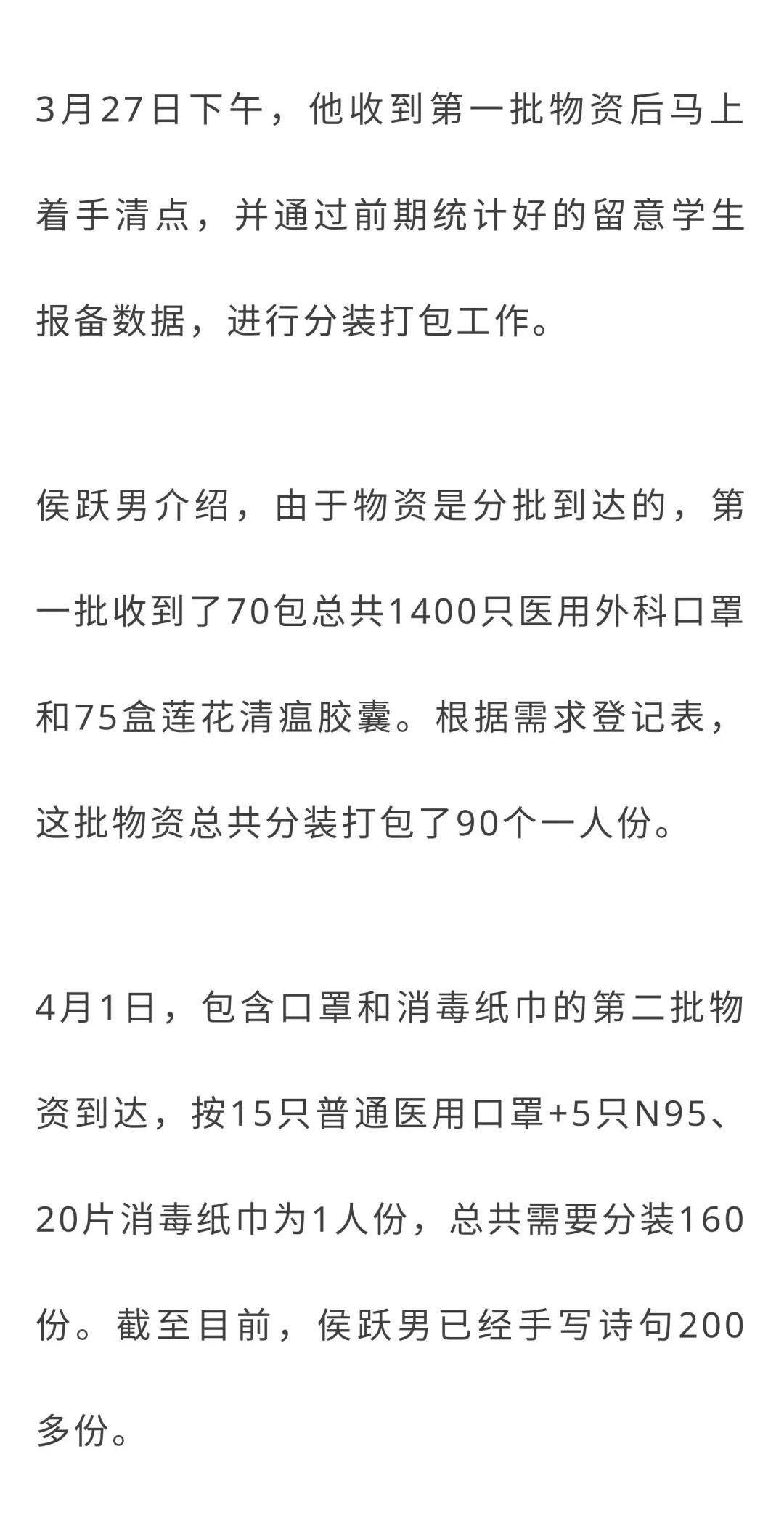 3月27日下午，他收到第一批物资后马上着手清点，并通过前期统计好的留意学生报备数据，进行分装打包工作。

侯跃男介绍，由于物资是分批到达的，第一批收到了70包总共1400只医用外科口罩和75盒莲花清瘟胶囊。根据需求登记表，这批物资总共分装打包了90个一人份。

4月1日，包含口罩和消毒纸巾的第二批物资到达，按15只普通医用口罩+5只N95、20片消毒纸巾为1人份，总共需要分装160份。截至目前，侯跃男已经手写诗句200多份。